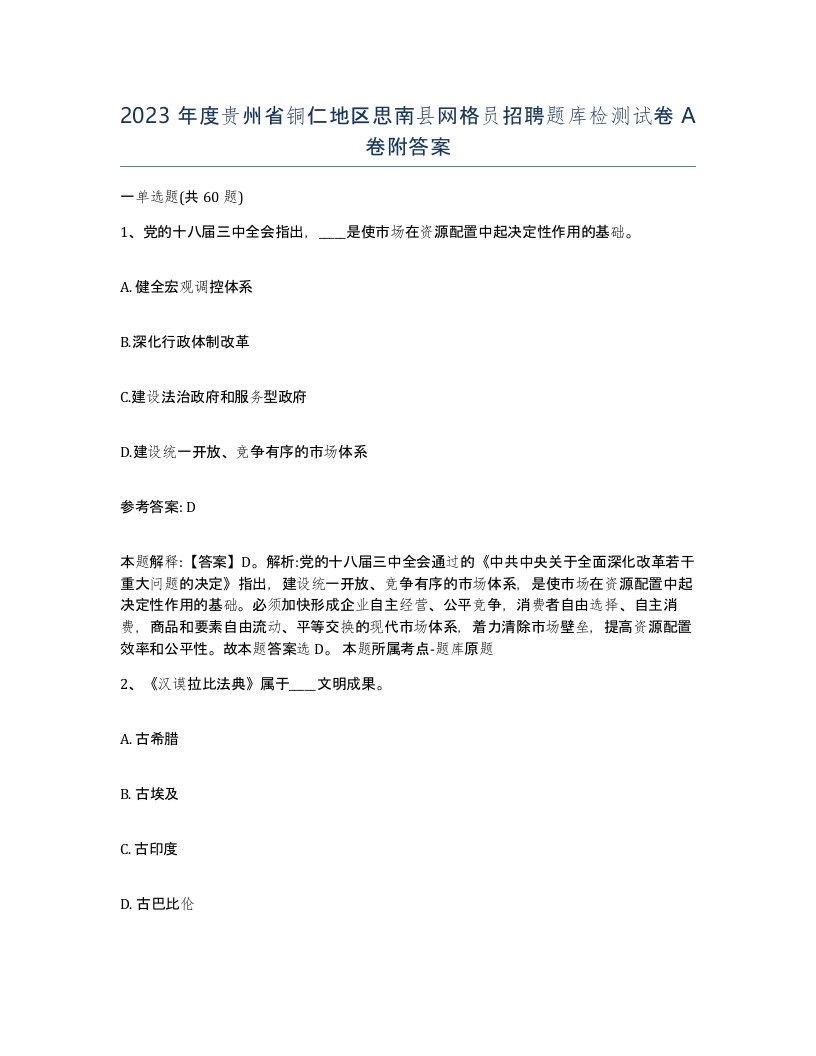 2023 年度贵州省铜仁地区思南县网格员招聘题库检测试卷 A 卷附答案

一单选题(共 60 题)

1、党的十八届三中全会指出，____是使市场在资源配置中起决定性作用的基础。

A. 健全宏观调控体系

B.深化行政体制改革

C.建设法治政府和服务型政府

D.建设统一开放、竞争有序的市场体系

参考答案: D

本题解释:【答案】D。解析:党的十八届三中全会通过的《中共中央关于全面深化改革若干重大问题的决定》指出，建设统一开放、竞争有序的市场体系，是使市场在资源配置中起决定性作用的基础。必须加快形成企业自主经营、公平竞争，消费者自由选择、自主消费，商品和要素自由流动、平等交换的现代市场体系，着力清除市场壁垒，提高资源配置效率和公平性。故本题答案选 D。 本题所属考点-题库原题

2、《汉谟拉比法典》属于____文明成果。

A. 古希腊

B. 古埃及

C. 古印度

D. 古巴比伦